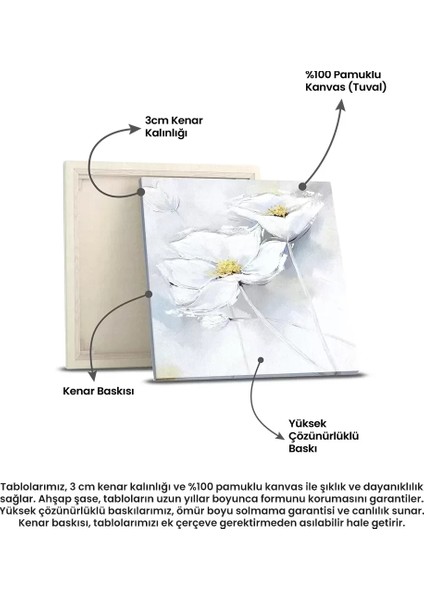 %100 Pamuklu
Kanvas (Tuval)

3cm Kenar
Kalınlığı

Kenar Baskısı

Yüksek
Çözünürlüklü
Baskı

Tablolarımız, 3 cm kenar kalınlığı ve %100 pamuklu kanvas ile şıklık ve dayanıklılık sağlar. Ahşap şase, tabloların uzun yıllar boyunca formunu korumasını garantiler. Yüksek çözünürlüklü baskılarımız, ömür boyu solmama garantisi ve canlılık sunar. Kenar baskısı, tablolarımızı ek çerçeve gerektirmeden asılabilir hale getirir.